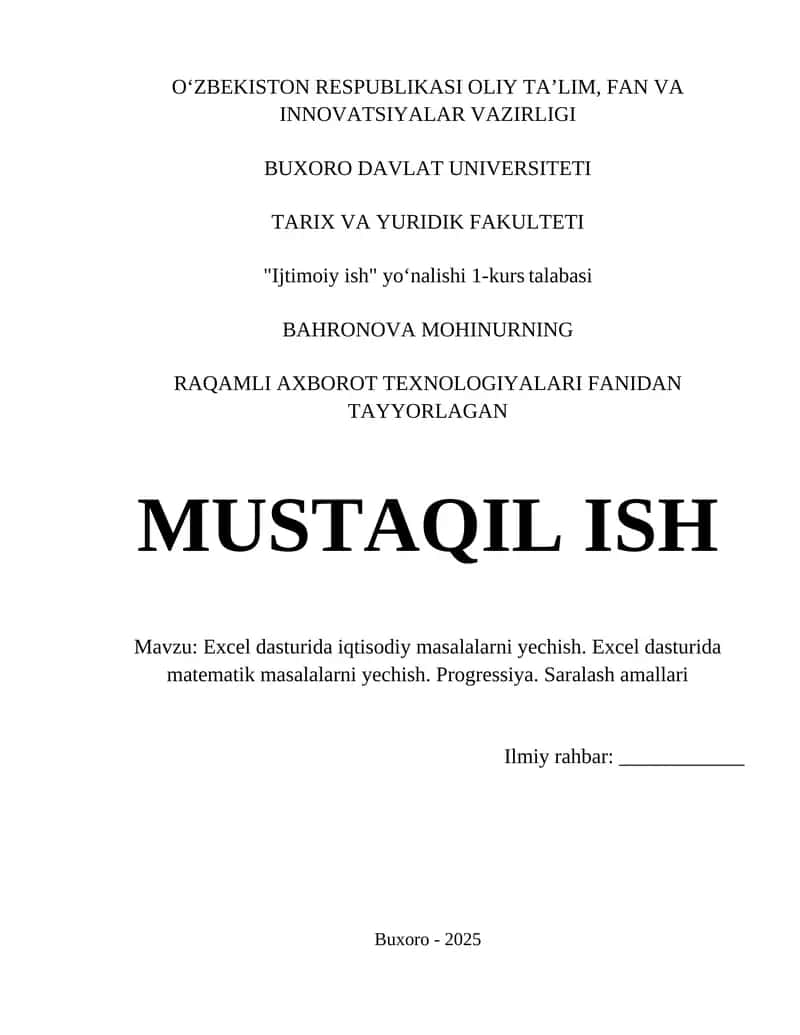 O‘ZBEKISTON RESPUBLIKASI OLIY TA’LIM, FAN VA INNOVATSIYALAR VAZIRLIGI

BUXORO DAVLAT UNIVERSITETI

TARIX VA YURIDIK FAKULTETI

"Ijtimoiy ish" yo‘nalishi 1-kurs talabasi

BAHRONOVA MOHINURNING

RAQAMLI AXBOROT TEXNOLOGIYALARI FANIDAN TAYYORLAGAN

MUSTAQIL ISH

Mavzu: Excel dasturida iqtisodiy masalalarni yechish. Excel dasturida matematik masalalarni yechish. Progressiya. Saralash amallari

Ilmiy rahbar: ____________

Buxoro - 2025